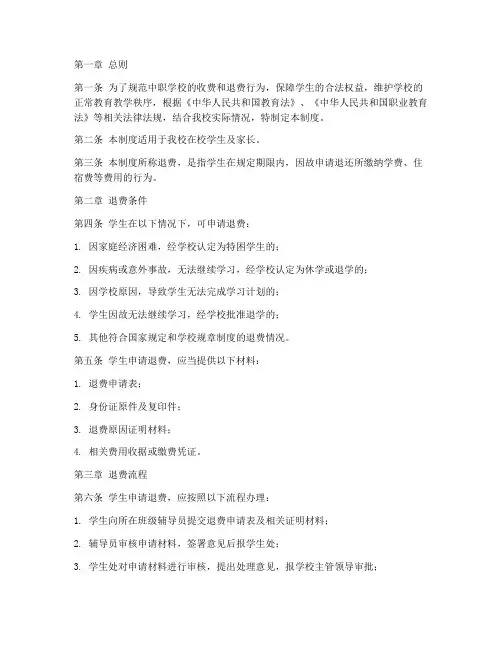 第一章 总则

第一条 为了规范中职学校的收费和退费行为，保障学生的合法权益，维护学校的正常教育教学秩序，根据《中华人民共和国教育法》、《中华人民共和国职业教育法》等相关法律法规，结合我校实际情况，特制定本制度。

第二条 本制度适用于我校在校学生及家长。

第三条 本制度所称退费，是指学生在规定期限内，因故申请退还所缴纳学费、住宿费等费用的行为。

第二章 退费条件

第四条 学生在以下情况下，可申请退费：

1. 因家庭经济困难，经学校认定为特困学生的；

2. 因疾病或意外事故，无法继续学习，经学校认定为休学或退学的；

3. 因学校原因，导致学生无法完成学习计划的；

4. 学生因故无法继续学习，经学校批准退学的；

5. 其他符合国家规定和学校规章制度的退费情况。

第五条 学生申请退费，应当提供以下材料：

1. 退费申请表；

2. 身份证原件及复印件；

3. 退费原因证明材料；

4. 相关费用收据或缴费凭证。

第三章 退费流程

第六条 学生申请退费，应按照以下流程办理：

1. 学生向所在班级辅导员提交退费申请表及相关证明材料；

2. 辅导员审核申请材料，签署意见后报学生处；

3. 学生处对申请材料进行审核，提出处理意见，报学校主管领导审批；